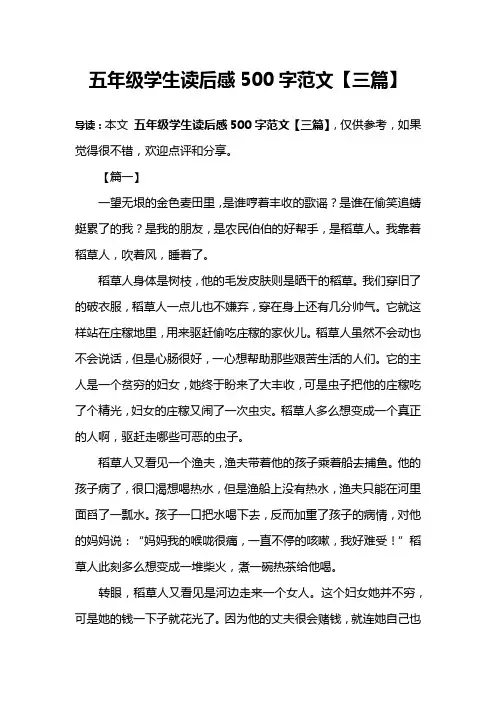 五年级学生读后感 500 字范文【三篇】

导读：本文 五年级学生读后感 500 字范文【三篇】，仅供参考，如果觉得很不错，欢迎点评和分享。

【篇一】

一望无垠的金色麦田里，是谁哼着丰收的歌谣？是谁在偷笑追蜻蜓累了的我？是我的朋友，是农民伯伯的好帮手，是稻草人。我靠着稻草人，吹着风，睡着了。

稻草人身体是树枝，他的毛发皮肤则是晒干的稻草。我们穿旧了的破衣服，稻草人一点儿也不嫌弃，穿在身上还有几分帅气。它就这样站在庄稼地里，用来驱赶偷吃庄稼的家伙儿。稻草人虽然不会动也不会说话，但是心肠很好，一心想帮助那些艰苦生活的人们。它的主人是一个贫穷的妇女，她终于盼来了大丰收，可是虫子把他的庄稼吃了个精光，妇女的庄稼又闹了一次虫灾。稻草人多么想变成一个真正的人啊，驱赶走哪些可恶的虫子。

稻草人又看见一个渔夫，渔夫带着他的孩子乘着船去捕鱼。他的孩子病了，很口渴想喝热水，但是渔船上没有热水，渔夫只能在河里面舀了一瓢水。孩子一口把水喝下去，反而加重了孩子的病情，对他的妈妈说：“妈妈我的喉咙很痛，一直不停的咳嗽，我好难受！”稻草人此刻多么想变成一堆柴火，煮一碗热茶给他喝。

转眼，稻草人又看见是河边走来一个女人。这个妇女她并不穷，可是她的钱一下子就花光了。因为他的丈夫很会赌钱，就连她自己也